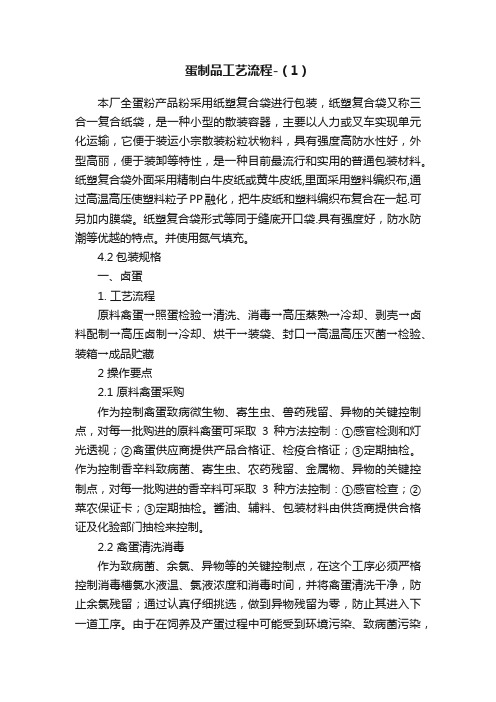 蛋制品工艺流程-（1）

本厂全蛋粉产品粉采用纸塑复合袋进行包装，纸塑复合袋又称三合一复合纸袋，是一种小型的散装容器，主要以人力或叉车实现单元化运输，它便于装运小宗散装粉粒状物料，具有强度高防水性好，外型高丽，便于装卸等特性，是一种目前最流行和实用的普通包装材料。纸塑复合袋外面采用精制白牛皮纸或黄牛皮纸,里面采用塑料编织布,通过高温高压使塑料粒子PP融化，把牛皮纸和塑料编织布复合在一起.可另加内膜袋。纸塑复合袋形式等同于缝底开口袋.具有强度好，防水防潮等优越的特点。并使用氮气填充。

4.2 包装规格

一、卤蛋

1. 工艺流程

原料禽蛋→照蛋检验→清洗、消毒→高压蒸熟→冷却、剥壳→卤料配制→高压卤制→冷却、烘干→装袋、封口→高温高压灭菌→检验、装箱→成品贮藏

2 操作要点

2.1 原料禽蛋采购

作为控制禽蛋致病微生物、寄生虫、兽药残留、异物的关键控制点，对每一批购进的原料禽蛋可采取 3 种方法控制：①感官检测和灯光透视；②禽蛋供应商提供产品合格证、检疫合格证；③定期抽检。作为控制香辛料致病菌、寄生虫、农药残留、金属物、异物的关键控制点，对每一批购进的香辛料可采取 3 种方法控制：①感官检查；②菜农保证卡；③定期抽检。酱油、辅料、包装材料由供货商提供合格证及化验部门抽检来控制。

2.2 禽蛋清洗消毒

作为致病菌、余氯、异物等的关键控制点，在这个工序必须严格控制消毒槽氯水液温、氯液浓度和消毒时间，并将禽蛋清洗干净，防止余氯残留；通过认真仔细挑选，做到异物残留为零，防止其进入下一道工序。由于在饲养及产蛋过程中可能受到环境污染、致病菌污染，